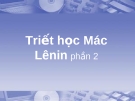 Triết học Mác Lênin phần 2